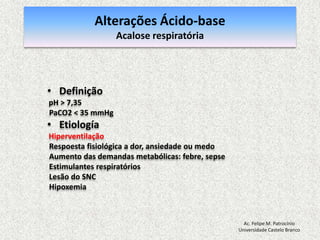 Alterações Ácido-base
Acalose respiratória

• Definição
pH > 7,35
PaCO2 < 35 mmHg

• Etiología
Hiperventilação
Respoesta fisiológica a dor, ansiedade ou medo
Aumento das demandas metabólicas: febre, sepse
Estimulantes respiratórios
Lesão do SNC
Hipoxemia

Ac. Felipe M. Patrocinio
Universidade Castelo Branco